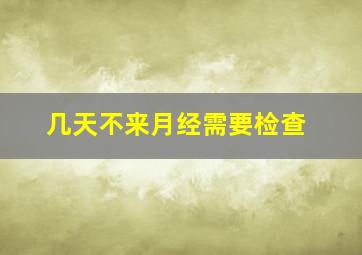 几天不来月经需要检查